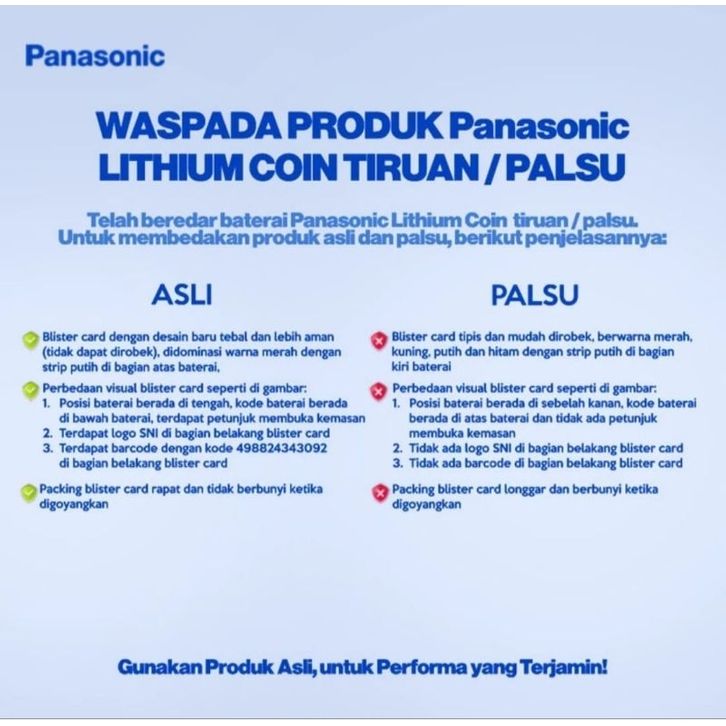 Panasonic

WASPADA PRODUK Panasonic LITHIUM COIN TIRUAN / PALSU

Telah beredar baterai Panasonic Lithium Coin tiruan / palsu. Untuk membedakan produk asli dan palsu, berikut penjelasannya:

ASLI

Blister card dengan desain baru tebal dan lebih aman (tidak dapat dirobek), didominasi warna merah dengan strip putih di bagian atas baterai,

Perbedaan visual blister card seperti di gambar:
1. Posisi baterai berada di tengah, kode baterai berada di bawah baterai, terdapat petunjuk membuka kemasan
2. Terdapat logo SNI di bagian belakang blister card
3. Terdapat barcode dengan kode 498824343092 di bagian belakang blister card

Packing blister card rapat dan tidak berbunyi ketika digoyangkan

PALSU

Blister card tipis dan mudah dirobek, berwarna merah, kuning, putih dan hitam dengan strip putih di bagian kiri baterai

Perbedaan visual blister card seperti di gambar:
1. Posisi baterai berada di sebelah kanan, kode baterai berada di atas baterai dan tidak ada petunjuk membuka kemasan
2. Tidak ada logo SNI di bagian belakang blister card
3. Tidak ada barcode di bagian belakang blister card

Packing blister card longgar dan berbunyi ketika digoyangkan

Gunakan Produk Asli, untuk Performa yang Terjamin!